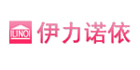 ILINOI 伊力诺依